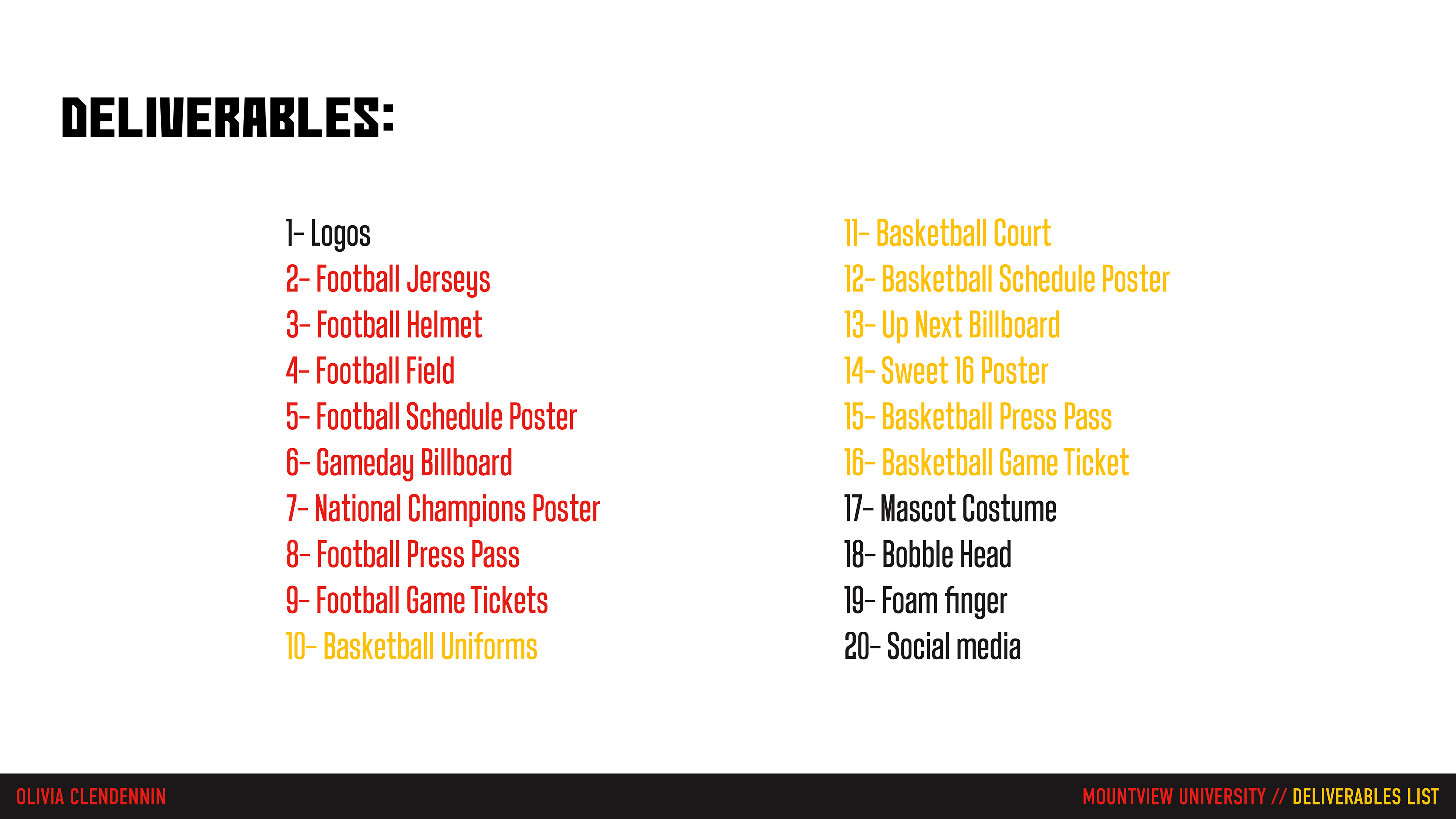 DELIVERABLES:

1- Logos
2- Football Jerseys
3- Football Helmet
4- Football Field
5- Football Schedule Poster
6- Gameday Billboard
7- National Champions Poster
8- Football Press Pass
9- Football Game Tickets
10- Basketball Uniforms

11- Basketball Court
12- Basketball Schedule Poster
13- Up Next Billboard
14- Sweet 16 Poster
15- Basketball Press Pass
16- Basketball Game Ticket
17- Mascot Costume
18- Bobble Head
19- Foam finger
20- Social media

OLIVIA CLENDENNIN

MOUNTVIEW UNIVERSITY // DELIVERABLES LIST